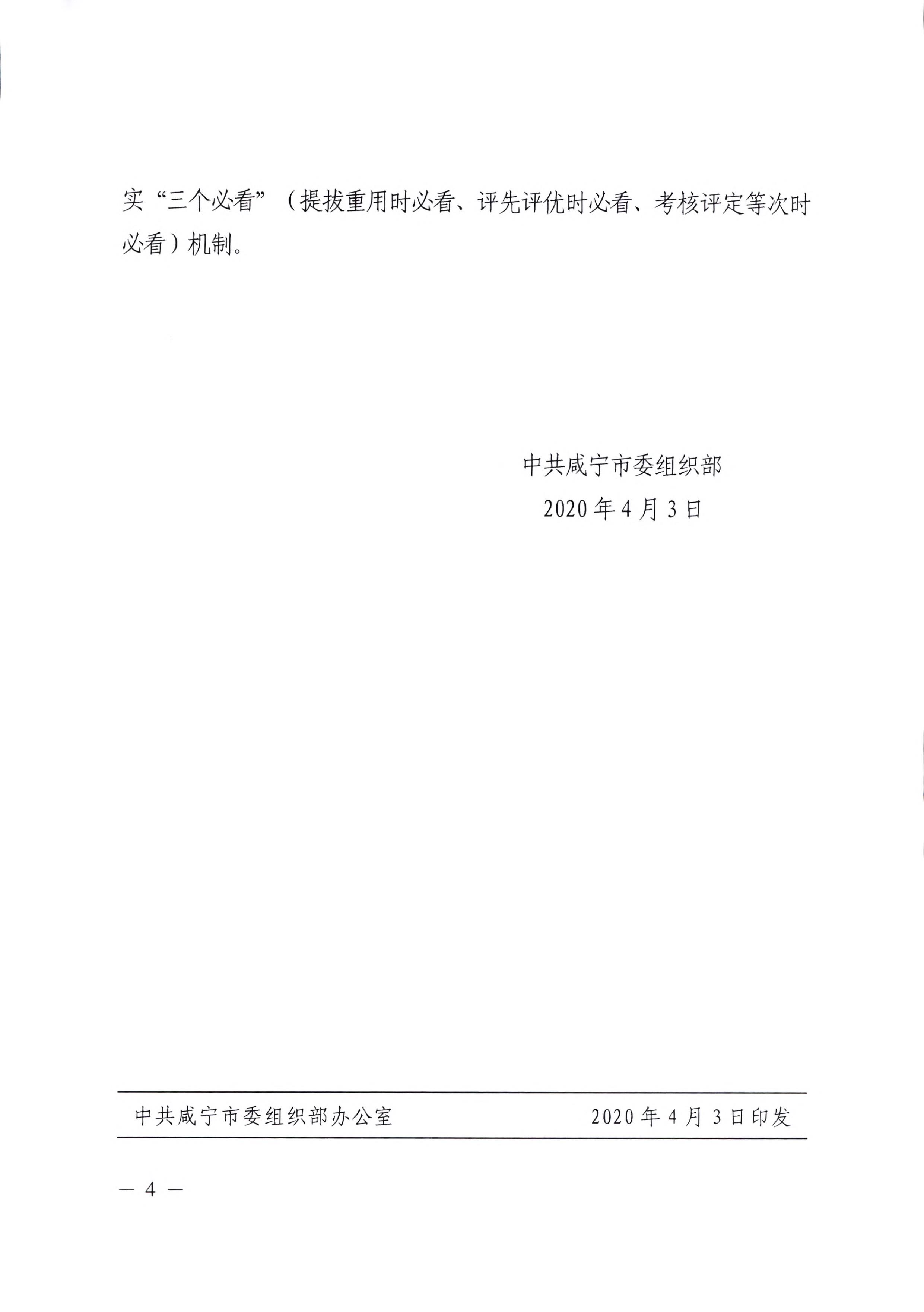 实“三个必看”（提拔重用时必看、评先评优时必看、考核评定等次时必看）机制。

中共咸宁市委组织部
2020年4月3日

中共咸宁市委组织部办公室 2020年4月3日印发

— 4 —